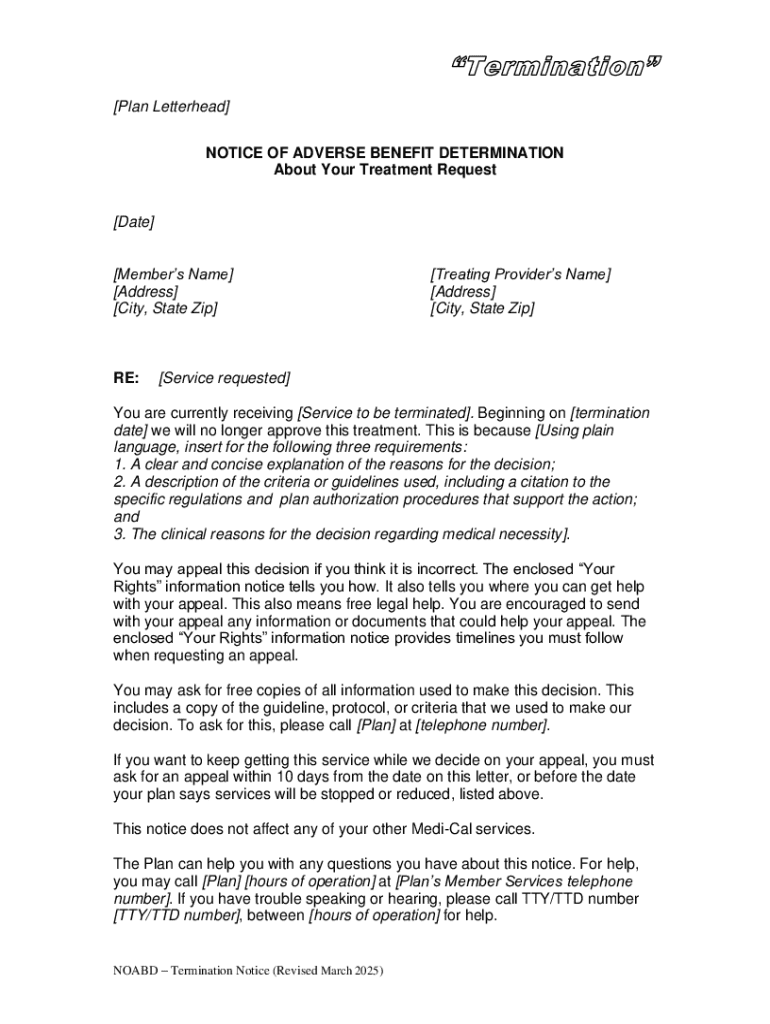 “Termination”

[Plan Letterhead]

NOTICE OF ADVERSE BENEFIT DETERMINATION
About Your Treatment Request

[Date]

[Member’s Name]
[Address]
[City, State Zip]

[Treating Provider’s Name]
[Address]
[City, State Zip]

RE: [Service requested]

You are currently receiving [Service to be terminated]. Beginning on [termination date] we will no longer approve this treatment. This is because [Using plain language, insert for the following three requirements:
1. A clear and concise explanation of the reasons for the decision;
2. A description of the criteria or guidelines used, including a citation to the specific regulations and plan authorization procedures that support the action; and
3. The clinical reasons for the decision regarding medical necessity].

You may appeal this decision if you think it is incorrect. The enclosed “Your Rights” information notice tells you how. It also tells you where you can get help with your appeal. This also means free legal help. You are encouraged to send with your appeal any information or documents that could help your appeal. The enclosed “Your Rights” information notice provides timelines you must follow when requesting an appeal.

You may ask for free copies of all information used to make this decision. This includes a copy of the guideline, protocol, or criteria that we used to make our decision. To ask for this, please call [Plan] at [telephone number].

If you want to keep getting this service while we decide on your appeal, you must ask for an appeal within 10 days from the date on this letter, or before the date your plan says services will be stopped or reduced, listed above.

This notice does not affect any of your other Medi-Cal services.

The Plan can help you with any questions you have about this notice. For help, you may call [Plan] [hours of operation] at [Plan’s Member Services telephone number]. If you have trouble speaking or hearing, please call TTY/TTD number [TTY/TTD number], between [hours of operation] for help.

NOABD – Termination Notice (Revised March 2025)